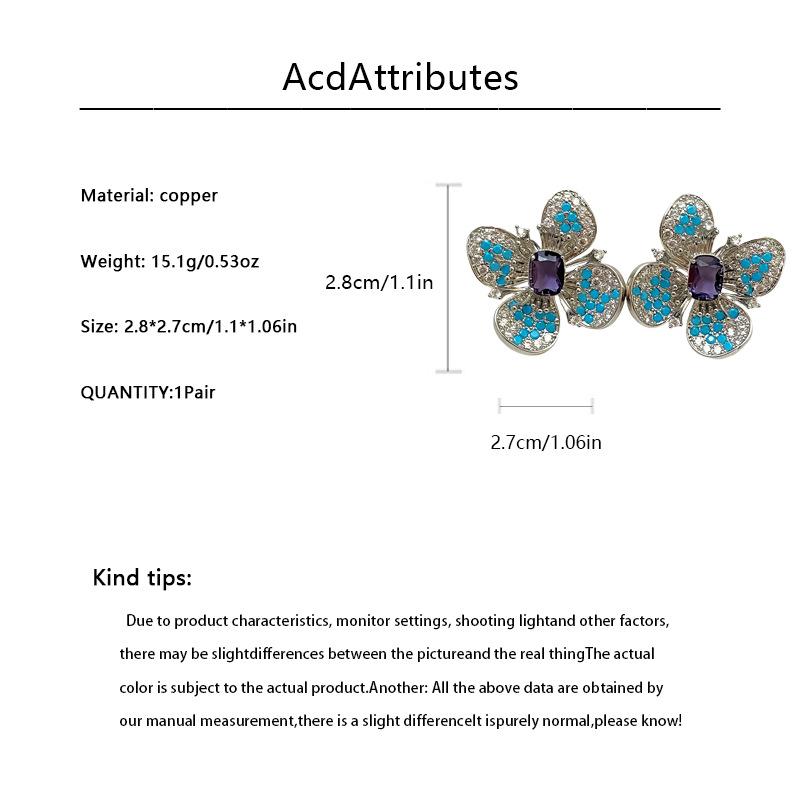 AcdAttributes

Material: copper

Weight: 15.1g/0.53oz

Size: 2.8*2.7cm/1.1*1.06in

QUANTITY:1Pair

2.8cm/1.1in

2.7cm/1.06in

Kind tips:

Due to product characteristics, monitor settings, shooting lightand other factors, there may be slightdifferences between the pictureand the real thingThe actual color is subject to the actual product.Another: All the above data are obtained by our manual measurement,there is a slight differenceIt ispurely normal,please know!